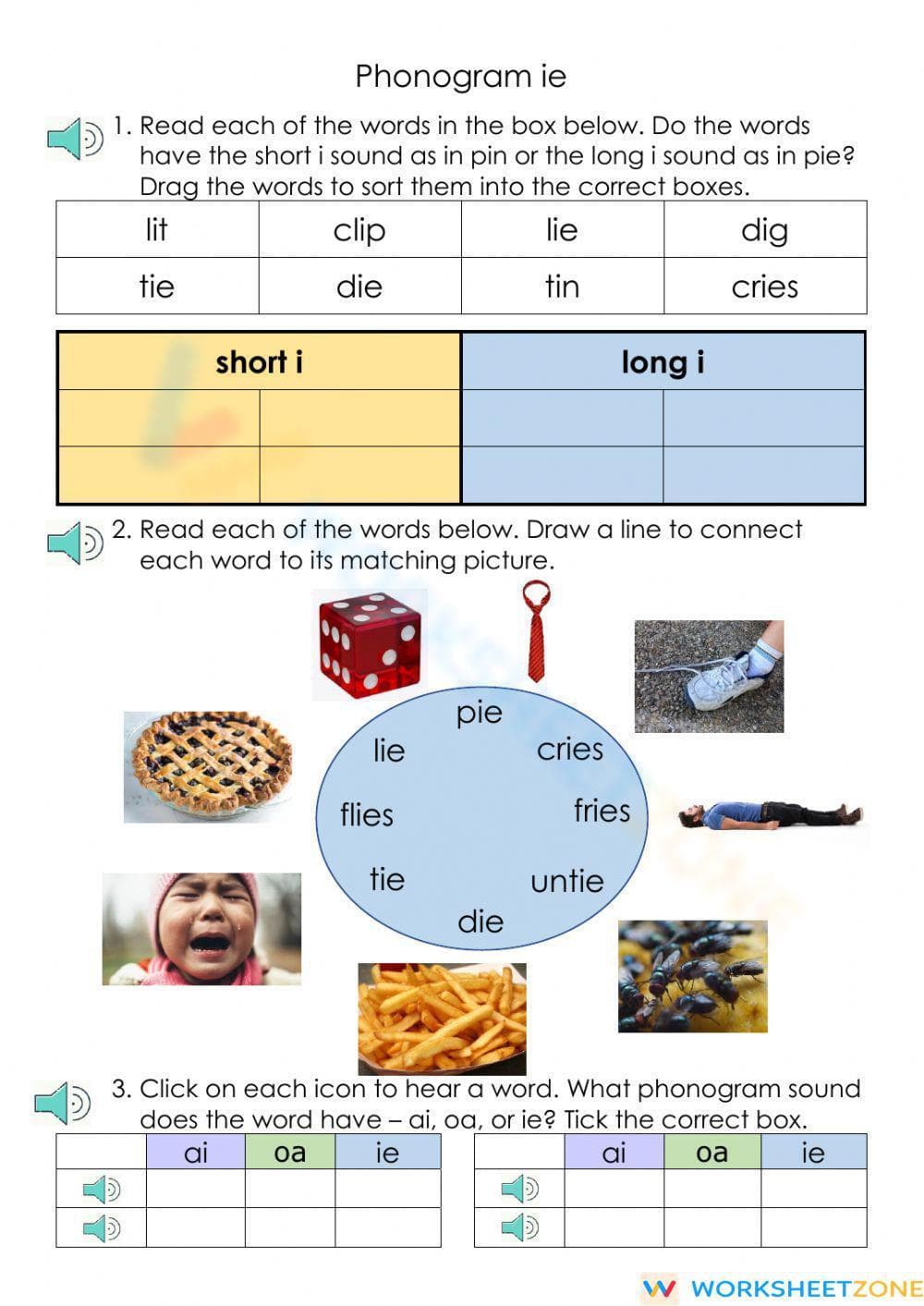 Phonogram ie

1. Read each of the words in the box below. Do the words have the short i sound as in pin or the long i sound as in pie? Drag the words to sort them into the correct boxes.

| lit | clip | lie | dig |
|---|---|---|---|
| tie | die | tin | cries |

| short i | | long i | |
|---|---|---|---|
| | | | |
| | | | |

2. Read each of the words below. Draw a line to connect each word to its matching picture.

pie
lie
cries
flies
fries
tie
untie
die

3. Click on each icon to hear a word. What phonogram sound does the word have – ai, oa, or ie? Tick the correct box.

| | ai | oa | ie |
|---|---|---|---|
| | | | |
| | | | |

| | ai | oa | ie |
|---|---|---|---|
| | | | |
| | | | |

WORKSHEETZONE